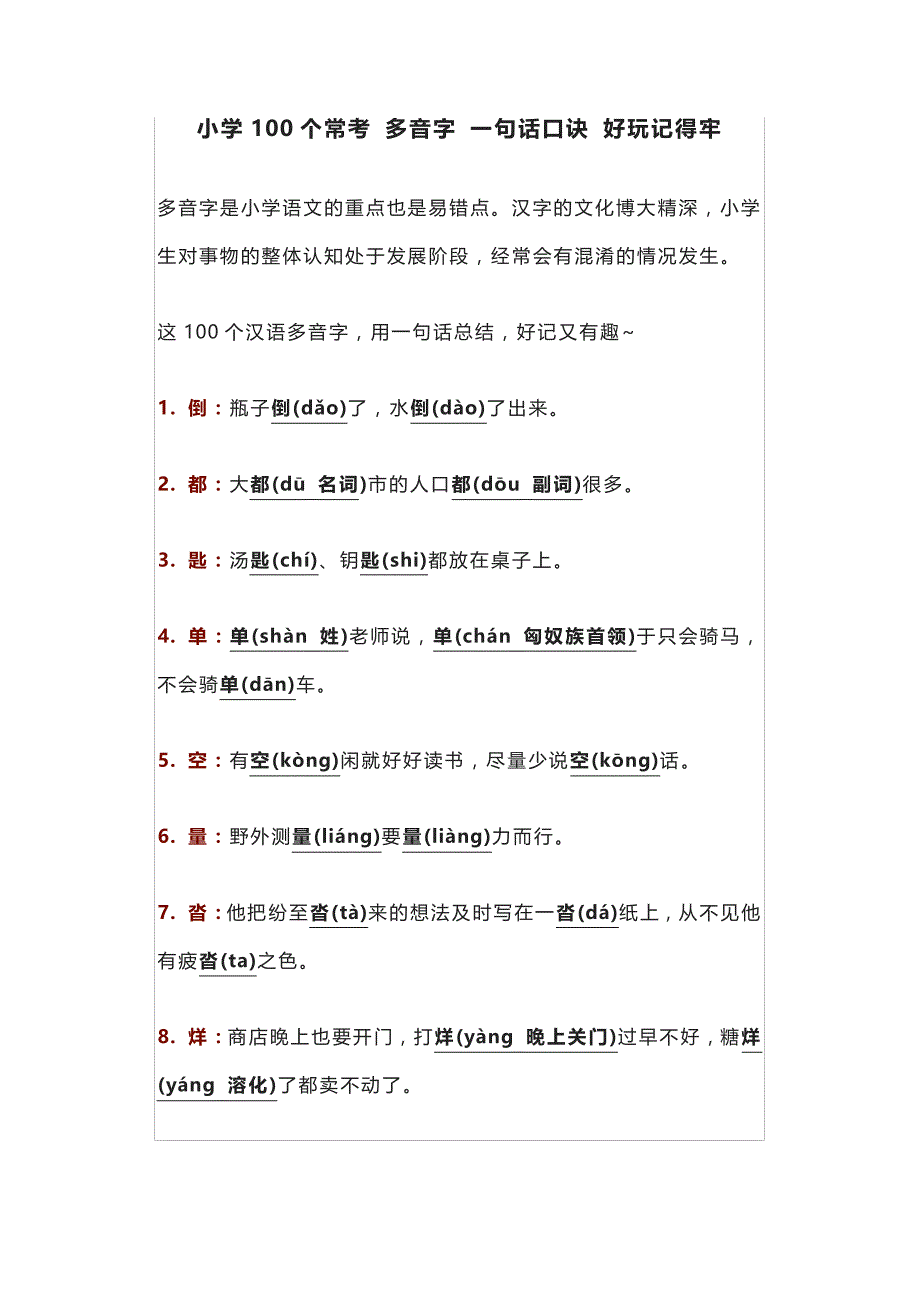 小学 100 个常考 多音字 一句话口诀 好玩记得牢

多音字是小学语文的重点也是易错点。汉字的文化博大精深，小学生对事物的整体认知处于发展阶段，经常会有混淆的情况发生。

这 100 个汉语多音字，用一句话总结，好记又有趣~

1. 倒：瓶子倒(dǎo)了，水倒(dào)了出来。

2. 都：大都(dū 名词)市的人口都(dōu 副词)很多。

3. 匙：汤匙(chí)、钥匙(shi)都放在桌子上。

4. 单：单(shàn 姓)老师说，单(chán 匈奴族首领)于只会骑马，不会骑单(dān)车。

5. 空：有空(kòng)闲就好好读书，尽量少说空(kōng)话。

6. 量：野外测量(liáng)要量(liàng)力而行。

7. 沓：他把纷至沓(tà)来的想法及时写在一沓(dá)纸上，从不见他有疲沓(ta)之色。

8. 烊：商店晚上也要开门，打烊(yàng 晚上关门)过早不好，糖烊(yáng 溶化)了都卖不动了。